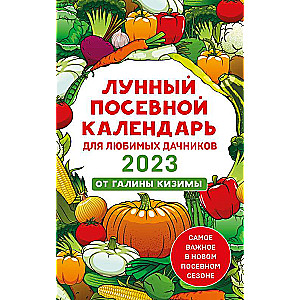 ЛУННЫЙ ПОСЕВНОЙ КАЛЕНДАРЬ ДЛЯ ЛЮБИМЫХ ДАЧНИКОВ 2023

ОТ ГАЛИНЫ КИЗИМЫ

САМОЕ ВАЖНОЕ В НОВОМ ПОСЕВНОМ СЕЗОНЕ